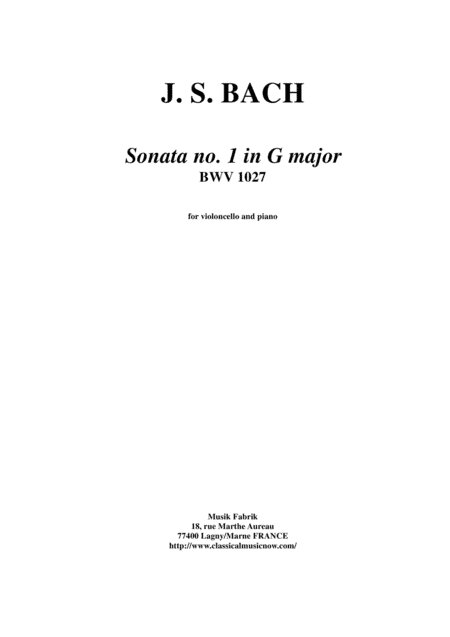 J. S. BACH

Sonata no. 1 in G major
BWV 1027

for violoncello and piano

Musik Fabrik
18, rue Marthe Aureau
77400 Lagny/Marne FRANCE
http://www.classicalmusicnow.com/